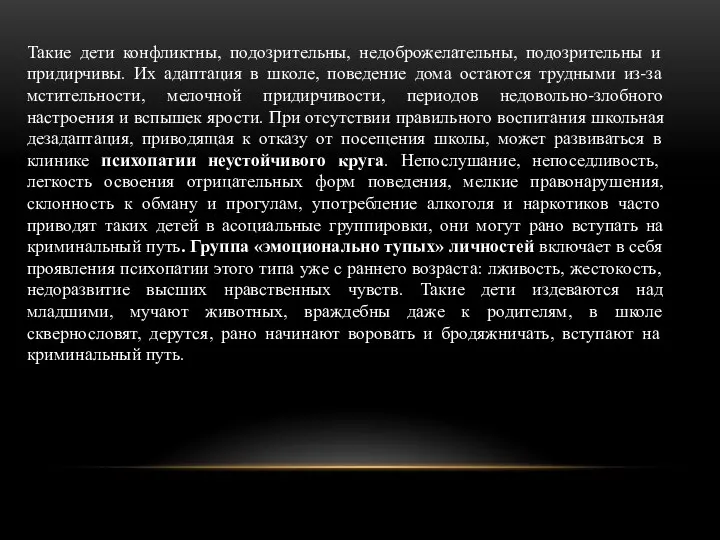 Такие дети конфликтны, подозрительны, недоброжелательны, подозрительны и придирчивы. Их адаптация в школе, поведение дома остаются трудными из-за мстительности, мелочной придирчивости, периодов недовольно-злобного настроения и вспышек ярости. При отсутствии правильного воспитания школьная дезадаптация, приводящая к отказу от посещения школы, может развиваться в клинике психопатии неустойчивого круга. Непослушание, непоседливость, легкость освоения отрицательных форм поведения, мелкие правонарушения, склонность к обману и прогулам, употребление алкоголя и наркотиков часто приводят таких детей в асоциальные группировки, они могут рано вступать на криминальный путь. Группа «эмоционально тупых» личностей включает в себя проявления психопатии этого типа уже с раннего возраста: лживость, жестокость, недоразвитие высших нравственных чувств. Такие дети издеваются над младшими, мучают животных, враждебны даже к родителям, в школе сквернословят, дерутся, рано начинают воровать и бродяжничать, вступают на криминальный путь.